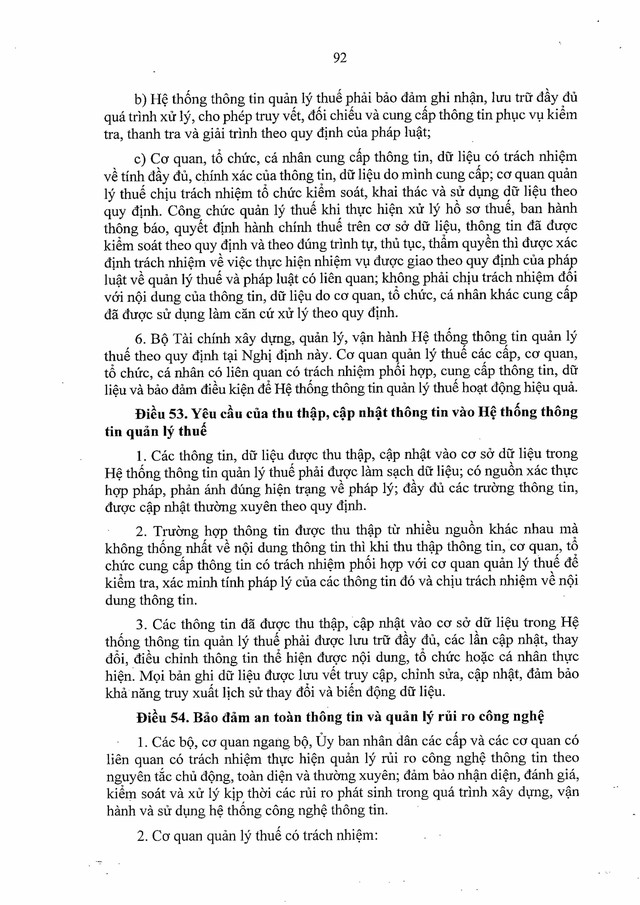 92

b) Hệ thống thông tin quản lý thuế phải bảo đảm ghi nhận, lưu trữ đầy đủ quá trình xử lý, cho phép truy vết, đối chiếu và cung cấp thông tin phục vụ kiểm tra, thanh tra và giải trình theo quy định của pháp luật;

c) Cơ quan, tổ chức, cá nhân cung cấp thông tin, dữ liệu có trách nhiệm về tính đầy đủ, chính xác của thông tin, dữ liệu do mình cung cấp; cơ quan quản lý thuế chịu trách nhiệm tổ chức kiểm soát, khai thác và sử dụng dữ liệu theo quy định. Công chức quản lý thuế khi thực hiện xử lý hồ sơ thuế, ban hành thông báo, quyết định hành chính thuế trên cơ sở dữ liệu, thông tin đã được kiểm soát theo quy định và theo đúng trình tự, thủ tục, thẩm quyền thì được xác định trách nhiệm về việc thực hiện nhiệm vụ được giao theo quy định của pháp luật về quản lý thuế và pháp luật có liên quan; không phải chịu trách nhiệm đối với nội dung của thông tin, dữ liệu do cơ quan, tổ chức, cá nhân khác cung cấp đã được sử dụng làm căn cứ xử lý theo quy định.

6. Bộ Tài chính xây dựng, quản lý, vận hành Hệ thống thông tin quản lý thuế theo quy định tại Nghị định này. Cơ quan quản lý thuế các cấp, cơ quan, tổ chức, cá nhân có liên quan có trách nhiệm phối hợp, cung cấp thông tin, dữ liệu và bảo đảm điều kiện để Hệ thống thông tin quản lý thuế hoạt động hiệu quả.

Điều 53. Yêu cầu của thu thập, cập nhật thông tin vào Hệ thống thông tin quản lý thuế

1. Các thông tin, dữ liệu được thu thập, cập nhật vào cơ sở dữ liệu trong Hệ thống thông tin quản lý thuế phải được làm sạch dữ liệu; có nguồn xác thực hợp pháp, phản ánh đúng hiện trạng về pháp lý; đầy đủ các trường thông tin, được cập nhật thường xuyên theo quy định.

2. Trường hợp thông tin được thu thập từ nhiều nguồn khác nhau mà không thống nhất về nội dung thông tin thì khi thu thập thông tin, cơ quan, tổ chức cung cấp thông tin có trách nhiệm phối hợp với cơ quan quản lý thuế để kiểm tra, xác minh tính pháp lý của các thông tin đó và chịu trách nhiệm về nội dung thông tin.

3. Các thông tin đã được thu thập, cập nhật vào cơ sở dữ liệu trong Hệ thống thông tin quản lý thuế phải được lưu trữ đầy đủ, các lần cập nhật, thay đổi, điều chỉnh thông tin thể hiện được nội dung, tổ chức hoặc cá nhân thực hiện. Mọi bản ghi dữ liệu được lưu vết truy cập, chỉnh sửa, cập nhật, đảm bảo khả năng truy xuất lịch sử thay đổi và biến động dữ liệu.

Điều 54. Bảo đảm an toàn thông tin và quản lý rủi ro công nghệ

1. Các bộ, cơ quan ngang bộ, Ủy ban nhân dân các cấp và các cơ quan có liên quan có trách nhiệm thực hiện quản lý rủi ro công nghệ thông tin theo nguyên tắc chủ động, toàn diện và thường xuyên; đảm bảo nhận diện, đánh giá, kiểm soát và xử lý kịp thời các rủi ro phát sinh trong quá trình xây dựng, vận hành và sử dụng hệ thống công nghệ thông tin.

2. Cơ quan quản lý thuế có trách nhiệm: